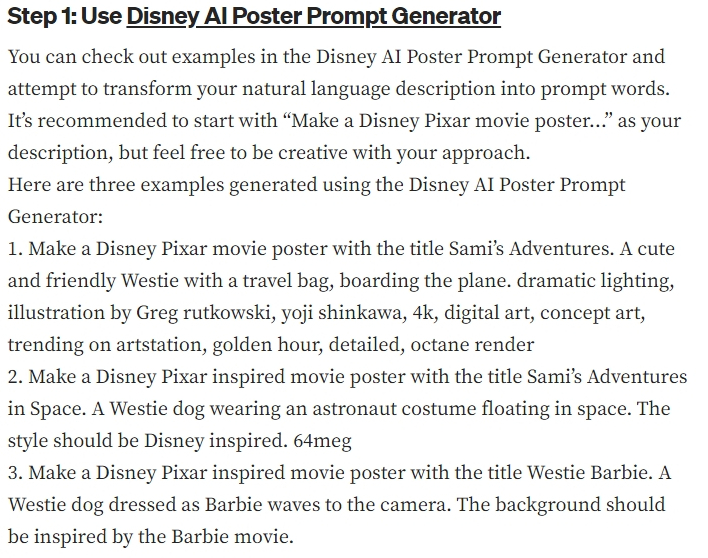 Step 1: Use Disney AI Poster Prompt Generator

You can check out examples in the Disney AI Poster Prompt Generator and attempt to transform your natural language description into prompt words. It's recommended to start with "Make a Disney Pixar movie poster…" as your description, but feel free to be creative with your approach.
Here are three examples generated using the Disney AI Poster Prompt Generator:
1. Make a Disney Pixar movie poster with the title Sami's Adventures. A cute and friendly Westie with a travel bag, boarding the plane. dramatic lighting, illustration by Greg rutkowski, yoji shinkawa, 4k, digital art, concept art, trending on artstation, golden hour, detailed, octane render
2. Make a Disney Pixar inspired movie poster with the title Sami's Adventures in Space. A Westie dog wearing an astronaut costume floating in space. The style should be Disney inspired. 64meg
3. Make a Disney Pixar inspired movie poster with the title Westie Barbie. A Westie dog dressed as Barbie waves to the camera. The background should be inspired by the Barbie movie.